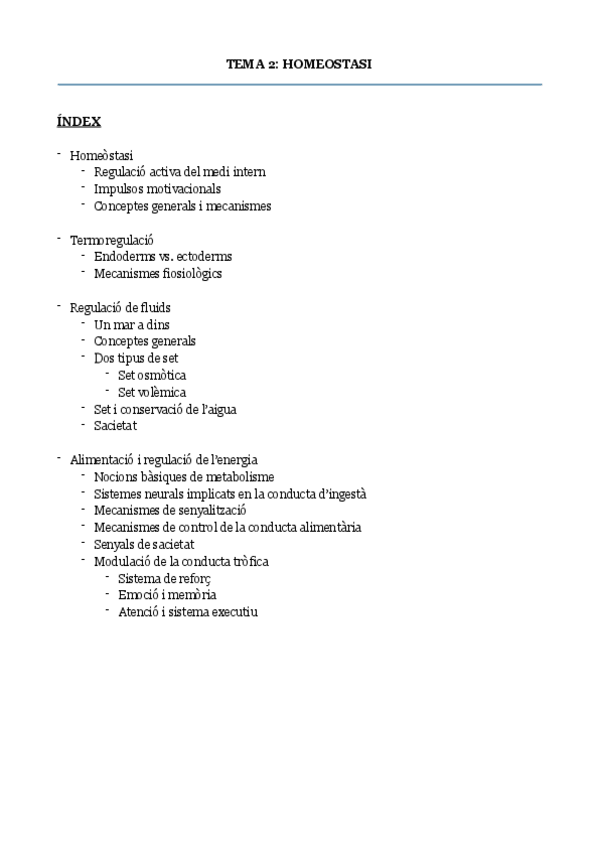 TEMA 2: HOMEOSTASI

ÍNDEX

- Homeòstasi
  - Regulació activa del medi intern
  - Impulsos motivacionals
  - Conceptes generals i mecanismes

- Termoregulació
  - Endoderms vs. ectoderms
  - Mecanismes fiosiològics

- Regulació de fluids
  - Un mar a dins
  - Conceptes generals
  - Dos tipus de set
    - Set osmòtica
    - Set volèmica
  - Set i conservació de l'aigua
  - Sacietat

- Alimentació i regulació de l'energia
  - Nocions bàsiques de metabolisme
  - Sistemes neurals implicats en la conducta d'ingestà
  - Mecanismes de senyalització
  - Mecanismes de control de la conducta alimentària
  - Senyals de sacietat
  - Modulació de la conducta tròfica
    - Sistema de reforç
    - Emoció i memòria
    - Atenció i sistema executiu